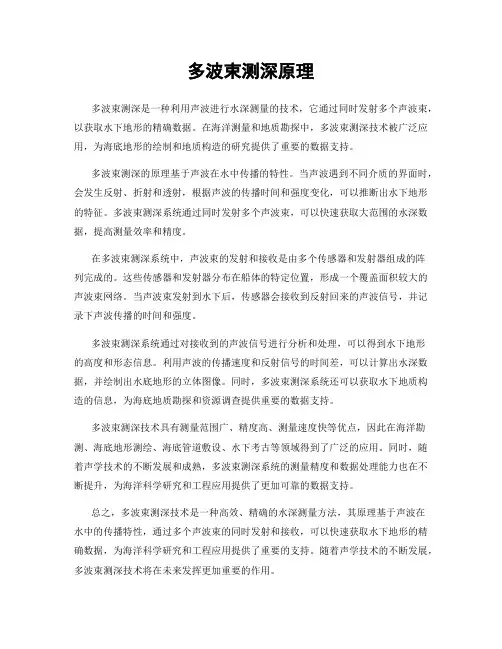 多波束测深原理

多波束测深是一种利用声波进行水深测量的技术，它通过同时发射多个声波束，以获取水下地形的精确数据。在海洋测量和地质勘探中，多波束测深技术被广泛应用，为海底地形的绘制和地质构造的研究提供了重要的数据支持。

多波束测深的原理基于声波在水中传播的特性。当声波遇到不同介质的界面时，会发生反射、折射和透射，根据声波的传播时间和强度变化，可以推断出水下地形的特征。多波束测深系统通过同时发射多个声波束，可以快速获取大范围的水深数据，提高测量效率和精度。

在多波束测深系统中，声波束的发射和接收是由多个传感器和发射器组成的阵列完成的。这些传感器和发射器分布在船体的特定位置，形成一个覆盖面积较大的声波束网络。当声波束发射到水下后，传感器会接收到反射回来的声波信号，并记录下声波传播的时间和强度。

多波束测深系统通过对接收到的声波信号进行分析和处理，可以得到水下地形的高度和形态信息。利用声波的传播速度和反射信号的时间差，可以计算出水深数据，并绘制出水底地形的立体图像。同时，多波束测深系统还可以获取水下地质构造的信息，为海底地质勘探和资源调查提供重要的数据支持。

多波束测深技术具有测量范围广、精度高、测量速度快等优点，因此在海洋勘测、海底地形测绘、海底管道敷设、水下考古等领域得到了广泛的应用。同时，随着声学技术的不断发展和成熟，多波束测深系统的测量精度和数据处理能力也在不断提升，为海洋科学研究和工程应用提供了更加可靠的数据支持。

总之，多波束测深技术是一种高效、精确的水深测量方法，其原理基于声波在水中的传播特性，通过多个声波束的同时发射和接收，可以快速获取水下地形的精确数据，为海洋科学研究和工程应用提供了重要的支持。随着声学技术的不断发展，多波束测深技术将在未来发挥更加重要的作用。